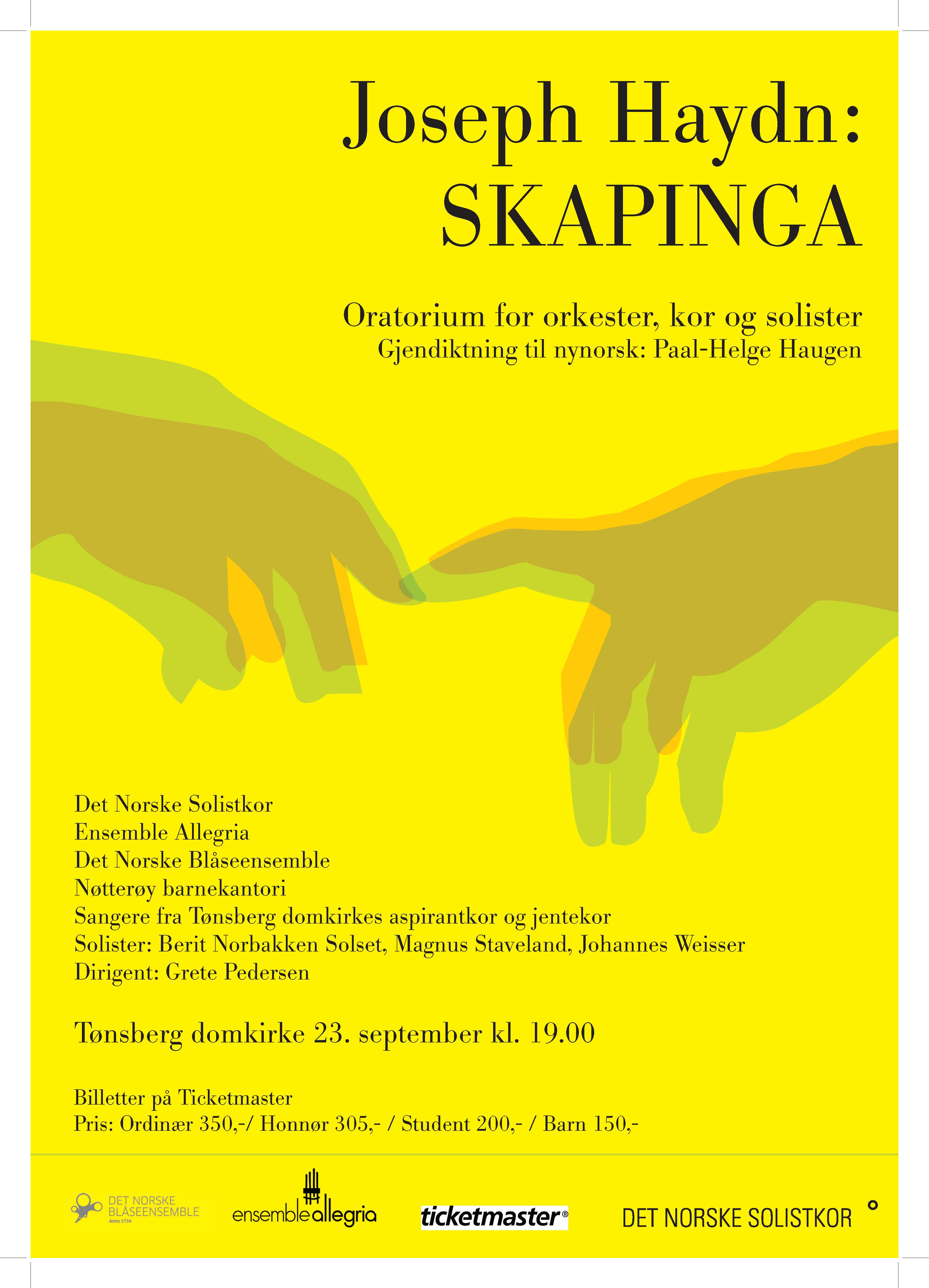 Joseph Haydn:
SKAPINGA

Oratorium for orkester, kor og solister
Gjendiktning til nynorsk: Paal-Helge Haugen

Det Norske Solistkor
Ensemble Allegria
Det Norske Blåseensemble
Nøtterøy barnekantori
Sangere fra Tønsberg domkirkes aspirantkor og jentekor
Solister: Berit Norbakken Solset, Magnus Staveland, Johannes Weisser
Dirigent: Grete Pedersen

Tønsberg domkirke 23. september kl. 19.00

Billetter på Ticketmaster
Pris: Ordinær 350,-/ Honnør 305,- / Student 200,- / Barn 150,-

DET NORSKE BLÅSEENSEMBLE Anno 1734
ensembleallegria
ticketmaster®
DET NORSKE SOLISTKOR